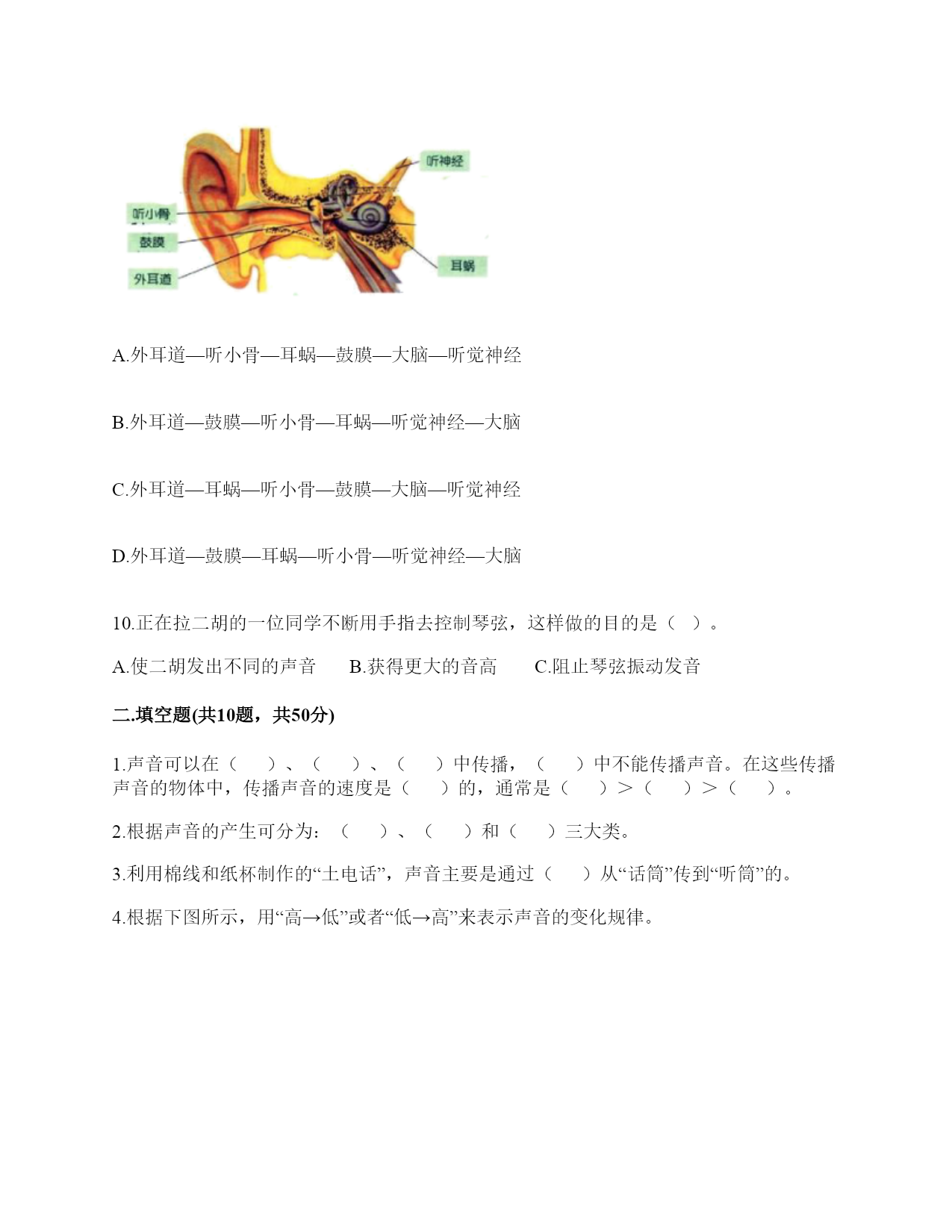 听神经
听小骨
鼓膜
外耳道
耳蜗

A.外耳道—听小骨—耳蜗—鼓膜—大脑—听觉神经

B.外耳道—鼓膜—听小骨—耳蜗—听觉神经—大脑

C.外耳道—耳蜗—听小骨—鼓膜—大脑—听觉神经

D.外耳道—鼓膜—耳蜗—听小骨—听觉神经—大脑

10.正在拉二胡的一位同学不断用手指去控制琴弦，这样做的目的是（ ）。

A.使二胡发出不同的声音　B.获得更大的音高　C.阻止琴弦振动发音

二.填空题(共10题，共50分)

1.声音可以在（ ）、（ ）、（ ）中传播，（ ）中不能传播声音。在这些传播声音的物体中，传播声音的速度是（ ）的，通常是（ ）>（ ）>（ ）。

2.根据声音的产生可分为：（ ）、（ ）和（ ）三大类。

3.利用棉线和纸杯制作的“土电话”，声音主要是通过（ ）从“话筒”传到“听筒”的。

4.根据下图所示，用“高→低”或者“低→高”来表示声音的变化规律。